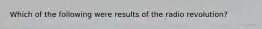 Which of the following were results of the radio revolution?